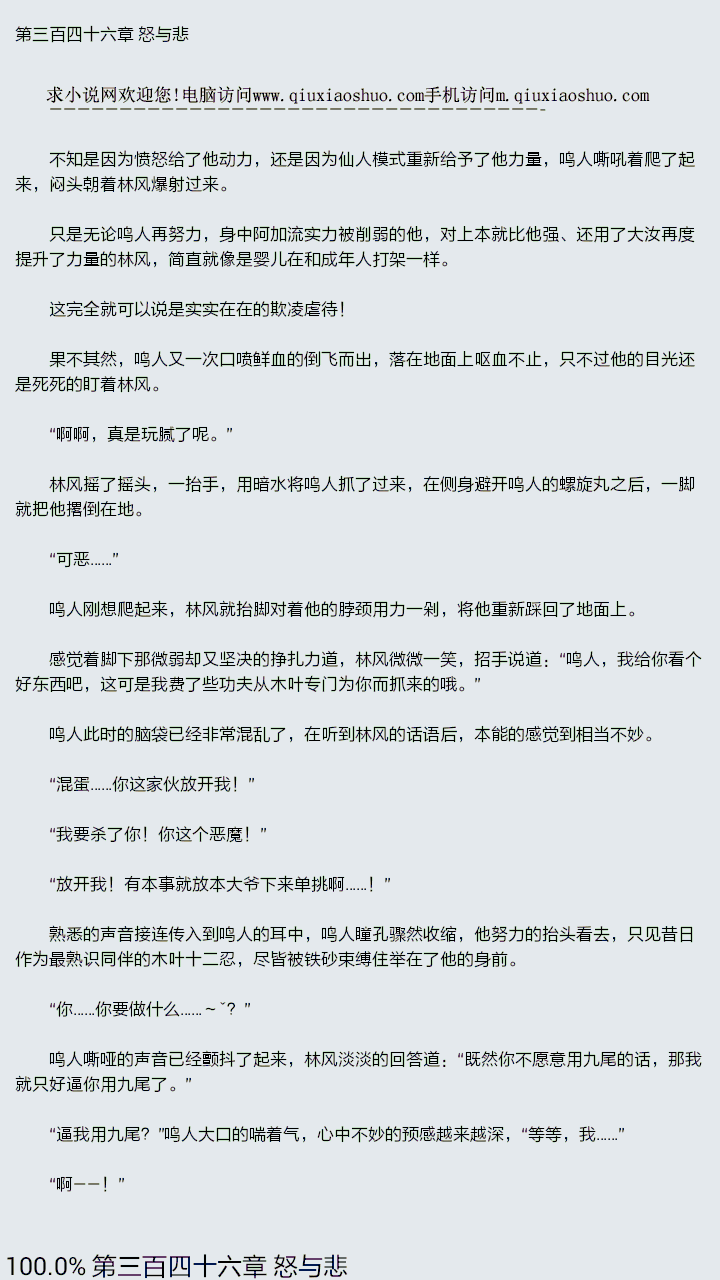 第三百四十六章 怒与悲

求小说网欢迎您!电脑访问www.qiuxiaoshuo.com手机访问m.qiuxiaoshuo.com

不知是因为愤怒给了他动力，还是因为仙人模式重新给予了他力量，鸣人嘶吼着爬了起来，闷头朝着林风爆射过来。

只是无论鸣人再努力，身中阿加流实力被削弱的他，对上本就比他强、还用了大汝再度提升了力量的林风，简直就像是婴儿在和成年人打架一样。

这完全就可以说是实实在在的欺凌虐待!

果不其然，鸣人又一次口喷鲜血的倒飞而出，落在地面上呕血不止，只不过他的目光还是死死的盯着林风。

“啊啊，真是玩腻了呢。”

林风摇了摇头，一抬手，用暗水将鸣人抓了过来，在侧身避开鸣人的螺旋丸之后，一脚就把他撂倒在地。

“可恶……”

鸣人刚想爬起来，林风就抬脚对着他的脖颈用力一剁，将他重新踩回了地面上。

感觉着脚下那微弱却又坚决的挣扎力道，林风微微一笑，招手说道：“鸣人，我给你看个好东西吧，这可是我费了些功夫从木叶专门为你而抓来的哦。”

鸣人此时的脑袋已经非常混乱了，在听到林风的话语后，本能的感觉到相当不妙。

“混蛋……你这家伙放开我！”

“我要杀了你！你这个恶魔！”

“放开我！有本事就放本大爷下来单挑啊……！”

熟悉的声音接连传入到鸣人的耳中，鸣人瞳孔骤然收缩，他努力的抬头看去，只见昔日作为最熟识同伴的木叶十二忍，尽皆被铁砂束缚住举在了他的身前。

“你……你要做什么……~ˇ？”

鸣人嘶哑的声音已经颤抖了起来，林风淡淡的回答道：“既然你不愿意用九尾的话，那我就只好逼你用九尾了。”

“逼我用九尾？”鸣人大口的喘着气，心中不妙的预感越来越深，“等等，我……”

“啊——！”

100.0% 第三百四十六章 怒与悲